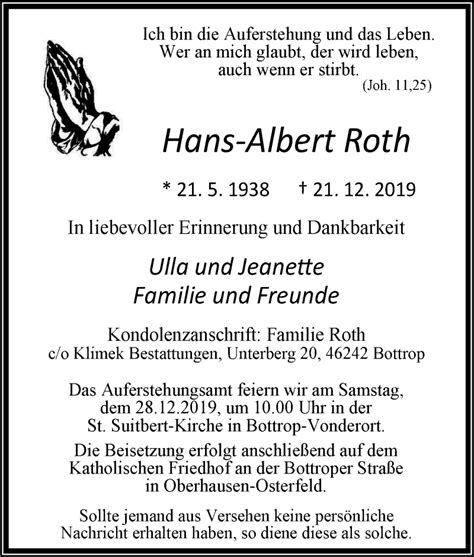 Ich bin die Auferstehung und das Leben.
Wer an mich glaubt, der wird leben,
auch wenn er stirbt.
(Joh. 11,25)

Hans-Albert Roth

* 21. 5. 1938 † 21. 12. 2019

In liebevoller Erinnerung und Dankbarkeit

Ulla und Jeanette
Familie und Freunde

Kondolenzanschrift: Familie Roth
c/o Klimek Bestattungen, Unterberg 20, 46242 Bottrop

Das Auferstehungsamt feiern wir am Samstag, dem 28.12.2019, um 10.00 Uhr in der St. Suitbert-Kirche in Bottrop-Vonderort.

Die Beisetzung erfolgt anschließend auf dem Katholischen Friedhof an der Bottroper Straße in Oberhausen-Osterfeld.

Sollte jemand aus Versehen keine persönliche Nachricht erhalten haben, so diene diese als solche.